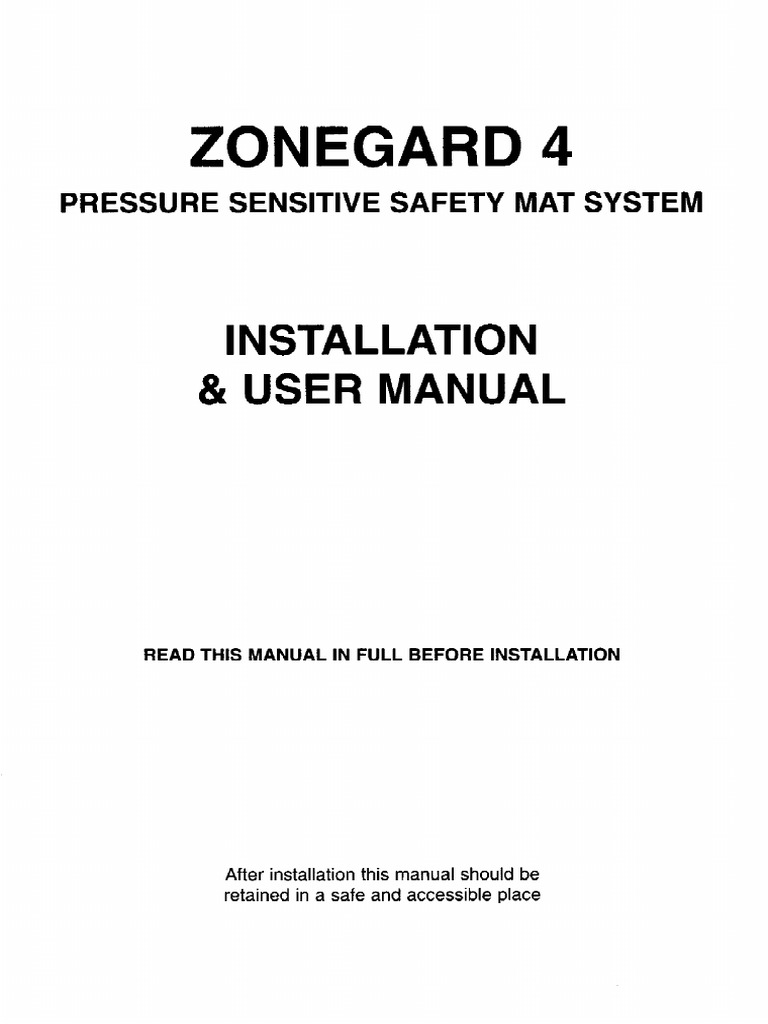 ZONEGARD 4

PRESSURE SENSITIVE SAFETY MAT SYSTEM

INSTALLATION
& USER MANUAL

READ THIS MANUAL IN FULL BEFORE INSTALLATION

After installation this manual should be retained in a safe and accessible place